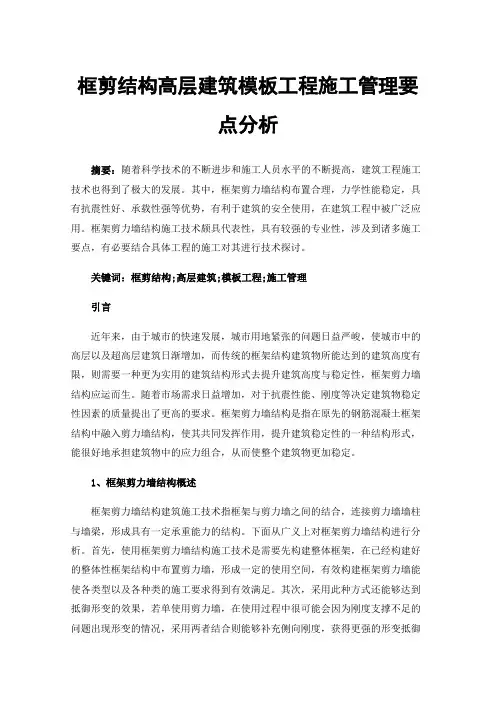 框剪结构高层建筑模板工程施工管理要点分析

摘要：随着科学技术的不断进步和施工人员水平的不断提高，建筑工程施工技术也得到了极大的发展。其中，框架剪力墙结构布置合理，力学性能稳定，具有抗震性好、承载性强等优势，有利于建筑的安全使用，在建筑工程中被广泛应用。框架剪力墙结构施工技术颇具代表性，具有较强的专业性，涉及到诸多施工要点，有必要结合具体工程的施工对其进行技术探讨。

关键词：框剪结构;高层建筑;模板工程;施工管理

引言

近年来，由于城市的快速发展，城市用地紧张的问题日益严峻，使城市中的高层以及超高层建筑日渐增加，而传统的框架结构建筑物所能达到的建筑高度有限，则需要一种更为实用的建筑结构形式去提升建筑高度与稳定性，框架剪力墙结构应运而生。随着市场需求日益增加，对于抗震性能、刚度等决定建筑物稳定性因素的质量提出了更高的要求。框架剪力墙结构是指在原先的钢筋混凝土框架结构中融入剪力墙结构，使其共同发挥作用，提升建筑稳定性的一种结构形式，能很好地承担建筑物中的应力组合，从而使整个建筑物更加稳定。

1、框架剪力墙结构概述

框架剪力墙结构建筑施工技术指框架与剪力墙之间的结合，连接剪力墙墙柱与墙梁，形成具有一定承重能力的结构。下面从广义上对框架剪力墙结构进行分析。首先，使用框架剪力墙结构施工技术是需要先构建整体框架，在已经构建好的整体性框架结构中布置剪力墙，形成一定的使用空间，有效构建框架剪力墙能使各类型以及各种类的施工要求得到有效满足。其次，采用此种方式还能够达到抵御形变的效果，若单使用剪力墙，在使用过程中很可能会因为刚度支撑不足的问题出现形变的情况，采用两者结合则能够补充侧向刚度，获得更强的形变抵御